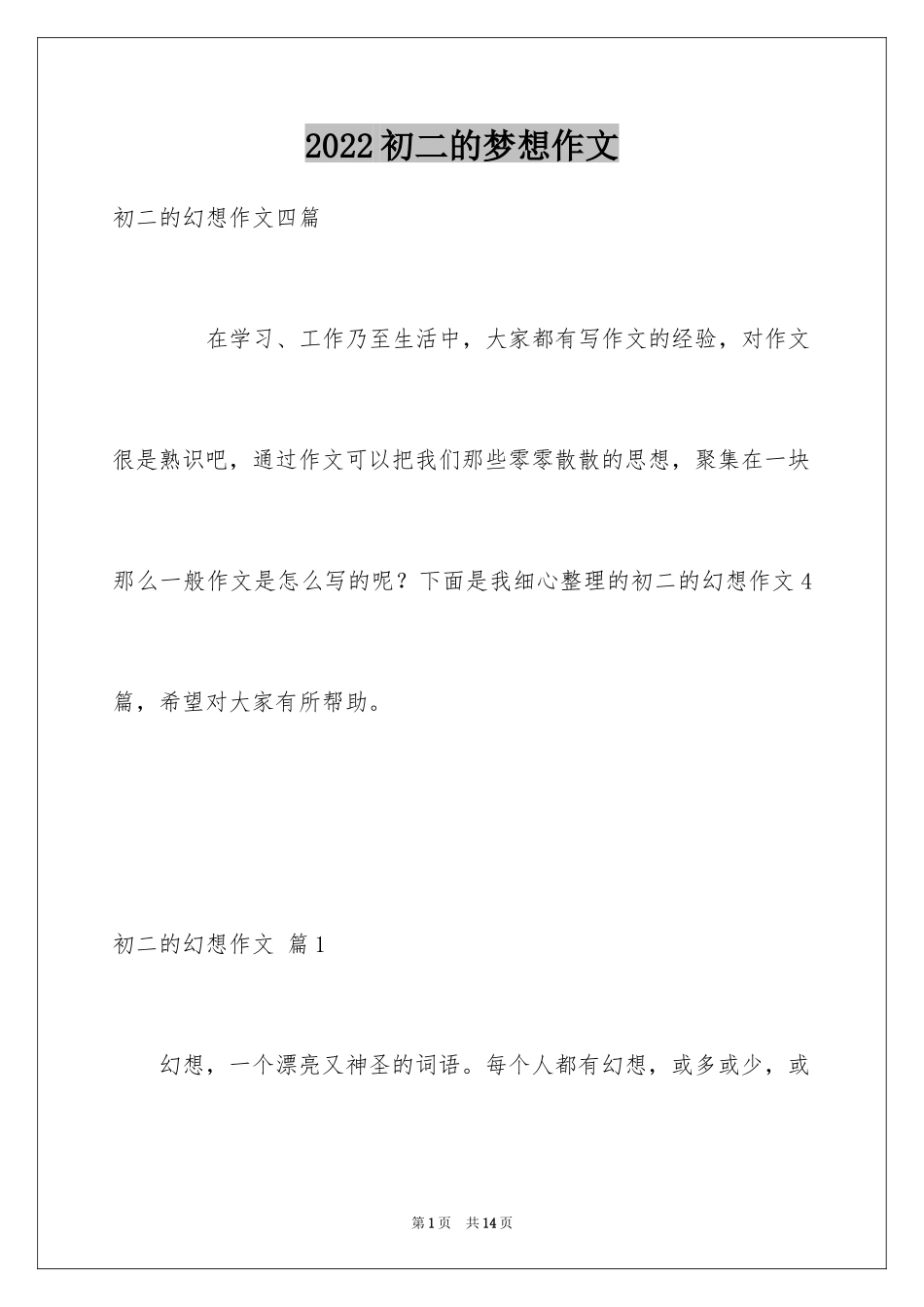 2022初二的梦想作文

初二的幻想作文四篇

在学习、工作乃至生活中，大家都有写作文的经验，对作文很是熟识吧，通过作文可以把我们那些零零散散的思想，聚集在一块那么一般作文是怎么写的呢？下面是我细心整理的初二的幻想作文4篇，希望对大家有所帮助。

初二的幻想作文 篇1

幻想，一个漂亮又神圣的词语。每个人都有幻想，或多或少，或

第1页 共14页